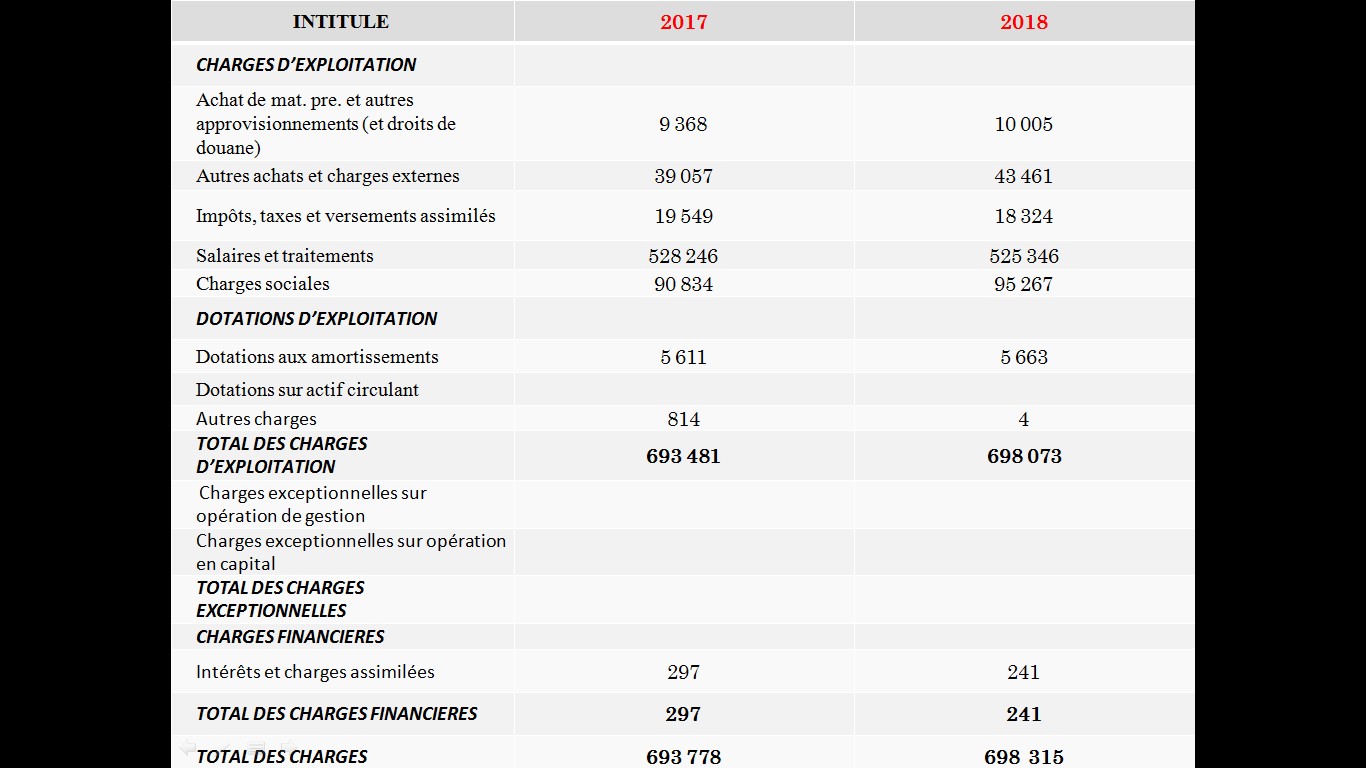 | INTITULE | 2017 | 2018 |
|---|---|---|
| CHARGES D'EXPLOITATION | | |
| Achat de mat. pre. et autres approvisionnements (et droits de douane) | 9 368 | 10 005 |
| Autres achats et charges externes | 39 057 | 43 461 |
| Impôts, taxes et versements assimilés | 19 549 | 18 324 |
| Salaires et traitements | 528 246 | 525 346 |
| Charges sociales | 90 834 | 95 267 |
| DOTATIONS D'EXPLOITATION | | |
| Dotations aux amortissements | 5 611 | 5 663 |
| Dotations sur actif circulant | | |
| Autres charges | 814 | 4 |
| TOTAL DES CHARGES D'EXPLOITATION | 693 481 | 698 073 |
| Charges exceptionnelles sur opération de gestion | | |
| Charges exceptionnelles sur opération en capital | | |
| TOTAL DES CHARGES EXCEPTIONNELLES | | |
| CHARGES FINANCIERES | | |
| Intérêts et charges assimilées | 297 | 241 |
| TOTAL DES CHARGES FINANCIERES | 297 | 241 |
| TOTAL DES CHARGES | 693 778 | 698 315 |